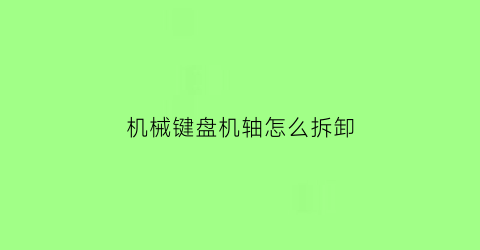 机械键盘机轴怎么拆卸